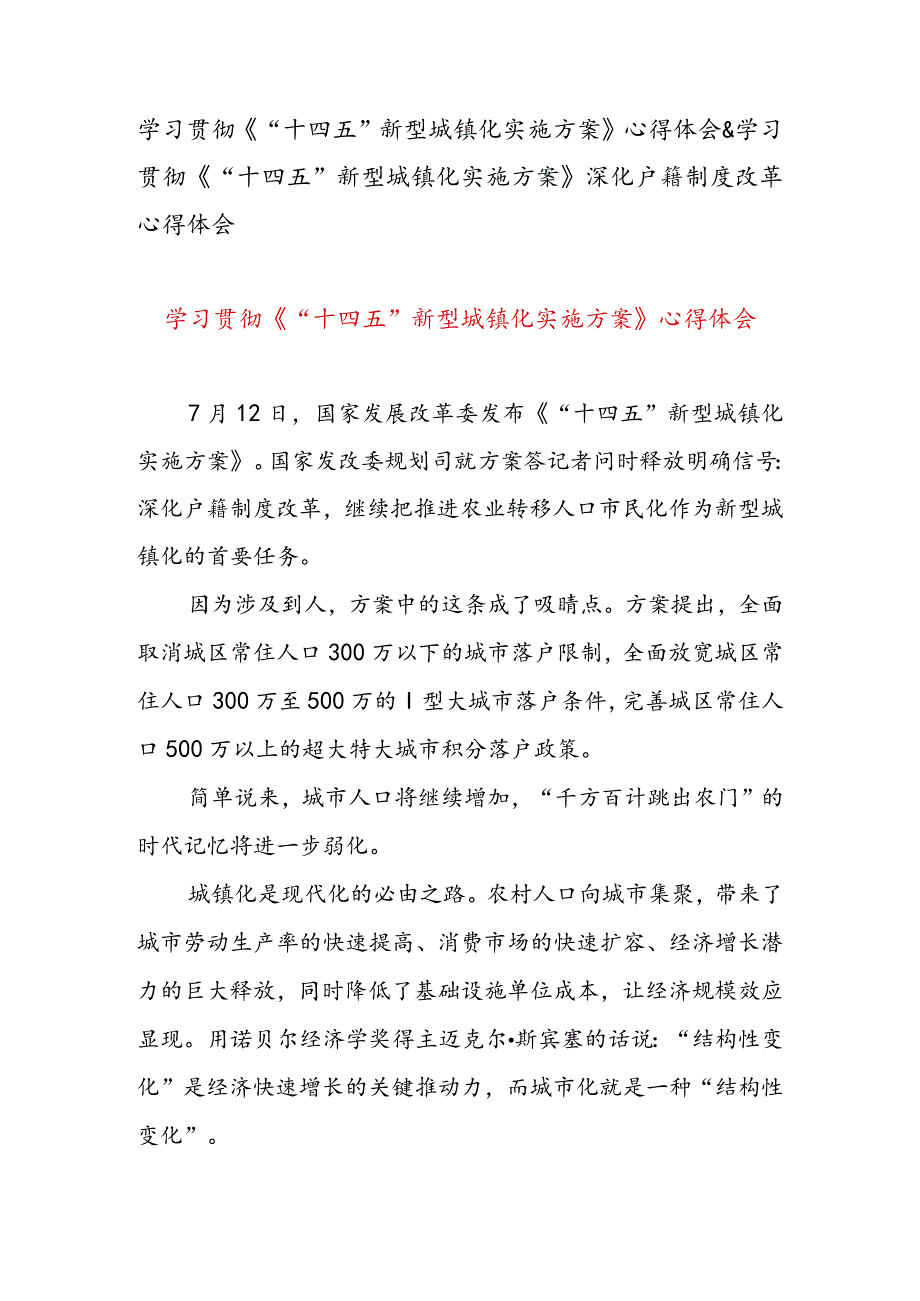 学习贯彻《“十四五”新型城镇化实施方案》心得体会&学习贯彻《“十四五”新型城镇化实施方案》深化户籍制度改革心得体会

学习贯彻《“十四五”新型城镇化实施方案》心得体会

7月12日，国家发展改革委发布《“十四五”新型城镇化实施方案》。国家发改委规划司就方案答记者问时释放明确信号:深化户籍制度改革，继续把推进农业转移人口市民化作为新型城镇化的首要任务。

因为涉及到人，方案中的这条成了吸睛点。方案提出，全面取消城区常住人口300万以下的城市落户限制，全面放宽城区常住人口300万至500万的I型大城市落户条件，完善城区常住人口500万以上的超大特大城市积分落户政策。

简单说来，城市人口将继续增加，“千方百计跳出农门”的时代记忆将进一步弱化。

城镇化是现代化的必由之路。农村人口向城市集聚，带来了城市劳动生产率的快速提高、消费市场的快速扩容、经济增长潜力的巨大释放，同时降低了基础设施单位成本，让经济规模效应显现。用诺贝尔经济学奖得主迈克尔•斯宾塞的话说:“结构性变化”是经济快速增长的关键推动力，而城市化就是一种“结构性变化”。